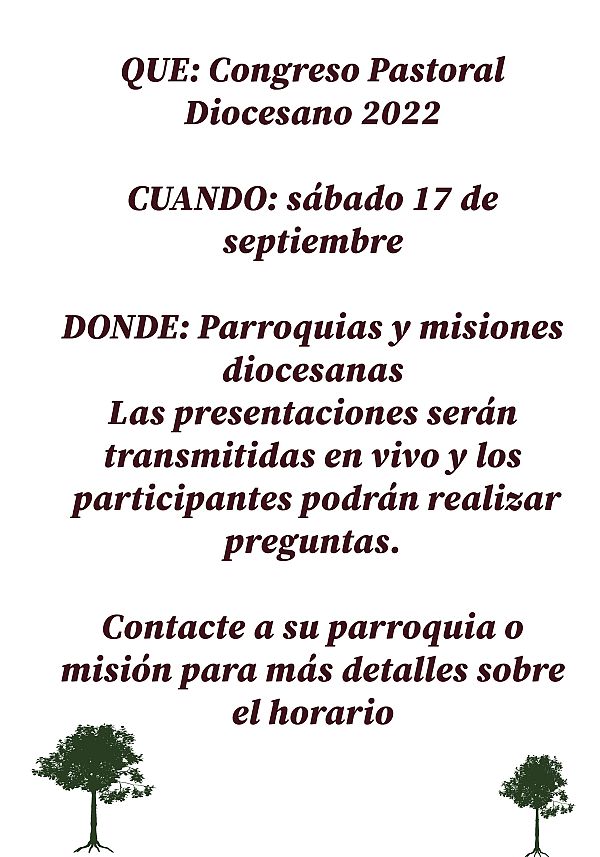 QUE: Congreso Pastoral Diocesano 2022

CUANDO: sábado 17 de septiembre

DONDE: Parroquias y misiones diocesanas
Las presentaciones serán transmitidas en vivo y los participantes podrán realizar preguntas.

Contacte a su parroquia o misión para más detalles sobre el horario